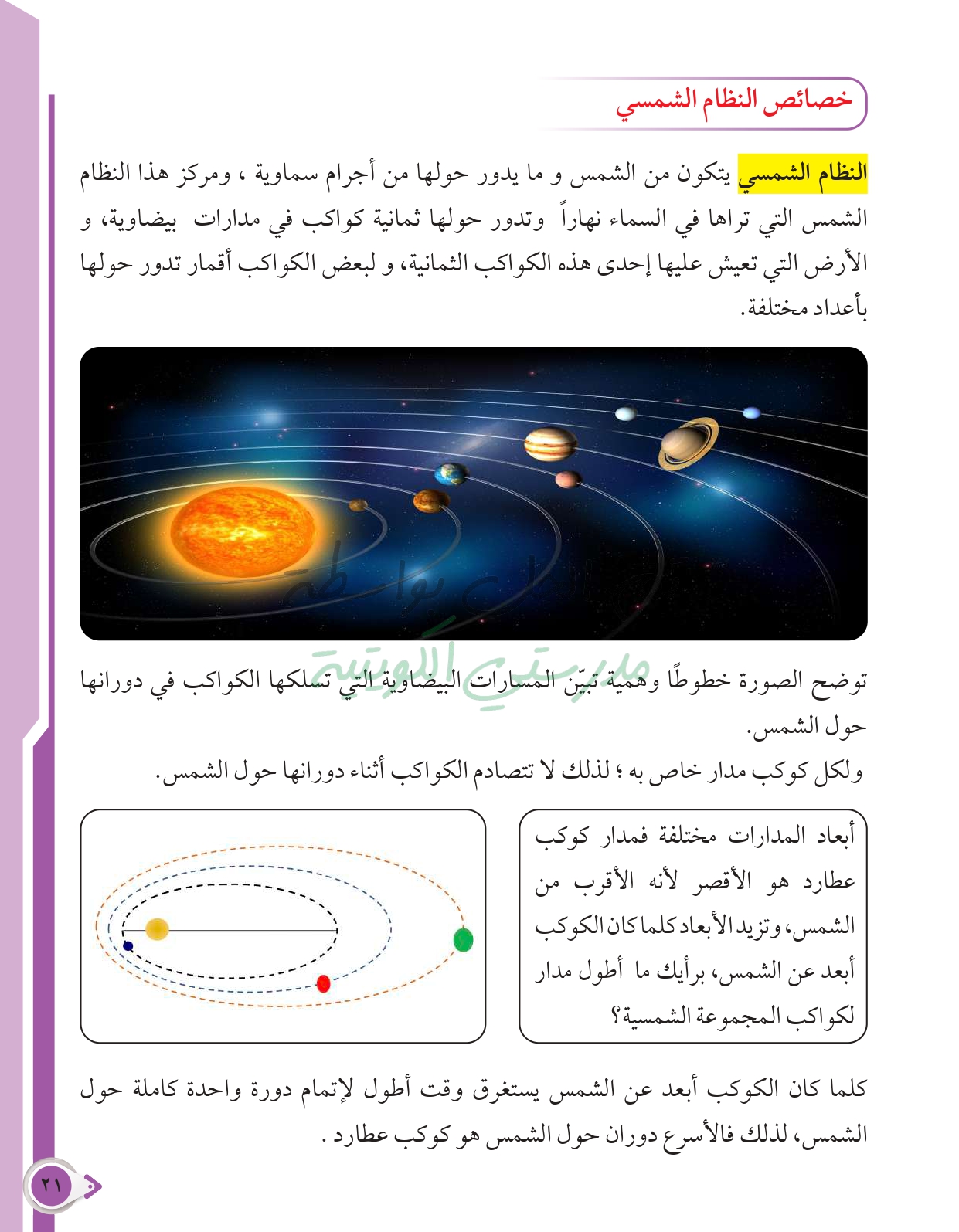 خصائص النظام الشمسي

النظام الشمسي يتكون من الشمس و ما يدور حولها من أجرام سماوية ، ومركز هذا النظام الشمس التي تراها في السماء نهاراً وتدور حولها ثمانية كواكب في مدارات بيضاوية، و الأرض التي تعيش عليها إحدى هذه الكواكب الثمانية، و لبعض الكواكب أقمار تدور حولها بأعداد مختلفة.

مدرستي الكويتية

توضح الصورة خطوطًا وهمية تبيّن المسارات البيضاوية التي تسلكها الكواكب في دورانها حول الشمس.

ولكل كوكب مدار خاص به ؛ لذلك لا تتصادم الكواكب أثناء دورانها حول الشمس.

أبعاد المدارات مختلفة فمدار كوكب عطارد هو الأقصر لأنه الأقرب من الشمس، وتزيد الأبعاد كلما كان الكوكب أبعد عن الشمس، برأيك ما أطول مدار لكواكب المجموعة الشمسية؟

كلما كان الكوكب أبعد عن الشمس يستغرق وقت أطول لإتمام دورة واحدة كاملة حول الشمس، لذلك فالأسرع دوران حول الشمس هو كوكب عطارد .

٢١